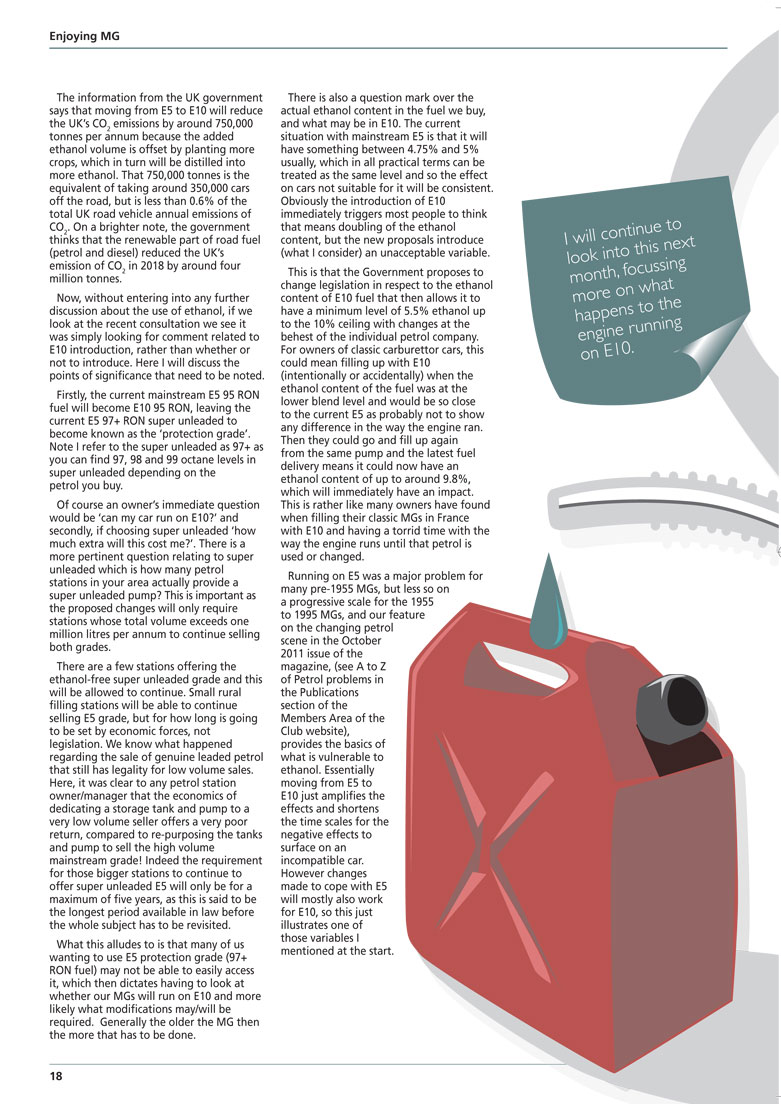 Enjoying MG

The information from the UK government says that moving from E5 to E10 will reduce the UK's $CO_2$ emissions by around 750,000 tonnes per annum because the added ethanol volume is offset by planting more crops, which in turn will be distilled into more ethanol. That 750,000 tonnes is the equivalent of taking around 350,000 cars off the road, but is less than 0.6% of the total UK road vehicle annual emissions of $CO_2$. On a brighter note, the government thinks that the renewable part of road fuel (petrol and diesel) reduced the UK's emission of $CO_2$ in 2018 by around four million tonnes.

Now, without entering into any further discussion about the use of ethanol, if we look at the recent consultation we see it was simply looking for comment related to E10 introduction, rather than whether or not to introduce. Here I will discuss the points of significance that need to be noted.

Firstly, the current mainstream E5 95 RON fuel will become E10 95 RON, leaving the current E5 97+ RON super unleaded to become known as the 'protection grade'. Note I refer to the super unleaded as 97+ as you can find 97, 98 and 99 octane levels in super unleaded depending on the petrol you buy.

Of course an owner's immediate question would be 'can my car run on E10?' and secondly, if choosing super unleaded 'how much extra will this cost me?'. There is a more pertinent question relating to super unleaded which is how many petrol stations in your area actually provide a super unleaded pump? This is important as the proposed changes will only require stations whose total volume exceeds one million litres per annum to continue selling both grades.

There are a few stations offering the ethanol-free super unleaded grade and this will be allowed to continue. Small rural filling stations will be able to continue selling E5 grade, but for how long is going to be set by economic forces, not legislation. We know what happened regarding the sale of genuine leaded petrol that still has legality for low volume sales. Here, it was clear to any petrol station owner/manager that the economics of dedicating a storage tank and pump to a very low volume seller offers a very poor return, compared to re-purposing the tanks and pump to sell the high volume mainstream grade! Indeed the requirement for those bigger stations to continue to offer super unleaded E5 will only be for a maximum of five years, as this is said to be the longest period available in law before the whole subject has to be revisited.

What this alludes to is that many of us wanting to use E5 protection grade (97+ RON fuel) may not be able to easily access it, which then dictates having to look at whether our MGs will run on E10 and more likely what modifications may/will be required. Generally the older the MG then the more that has to be done.

There is also a question mark over the actual ethanol content in the fuel we buy, and what may be in E10. The current situation with mainstream E5 is that it will have something between 4.75% and 5% usually, which in all practical terms can be treated as the same level and so the effect on cars not suitable for it will be consistent. Obviously the introduction of E10 immediately triggers most people to think that means doubling of the ethanol content, but the new proposals introduce (what I consider) an unacceptable variable.

This is that the Government proposes to change legislation in respect to the ethanol content of E10 fuel that then allows it to have a minimum level of 5.5% ethanol up to the 10% ceiling with changes at the behest of the individual petrol company. For owners of classic carburettor cars, this could mean filling up with E10 (intentionally or accidentally) when the ethanol content of the fuel was at the lower blend level and would be so close to the current E5 as probably not to show any difference in the way the engine ran. Then they could go and fill up again from the same pump and the latest fuel delivery means it could now have an ethanol content of up to around 9.8%, which will immediately have an impact. This is rather like many owners have found when filling their classic MGs in France with E10 and having a torrid time with the way the engine runs until that petrol is used or changed.

Running on E5 was a major problem for many pre-1955 MGs, but less so on a progressive scale for the 1955 to 1995 MGs, and our feature on the changing petrol scene in the October 2011 issue of the magazine, (see A to Z of Petrol problems in the Publications section of the Members Area of the Club website), provides the basics of what is vulnerable to ethanol. Essentially moving from E5 to E10 just amplifies the effects and shortens the time scales for the negative effects to surface on an incompatible car. However changes made to cope with E5 will mostly also work for E10, so this just illustrates one of those variables I mentioned at the start.

I will continue to look into this next month, focussing more on what happens to the engine running on E10.

18